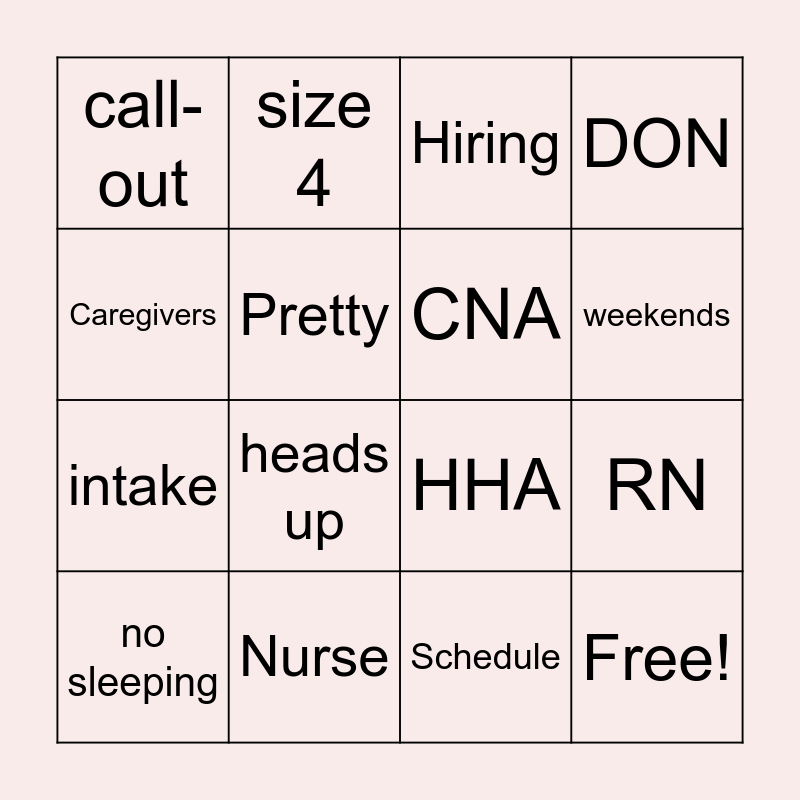 | call-out | size 4 | Hiring | DON |
|---|---|---|---|
| Caregivers | Pretty | CNA | weekends |
| intake | heads up | HHA | RN |
| no sleeping | Nurse | Schedule | Free! |